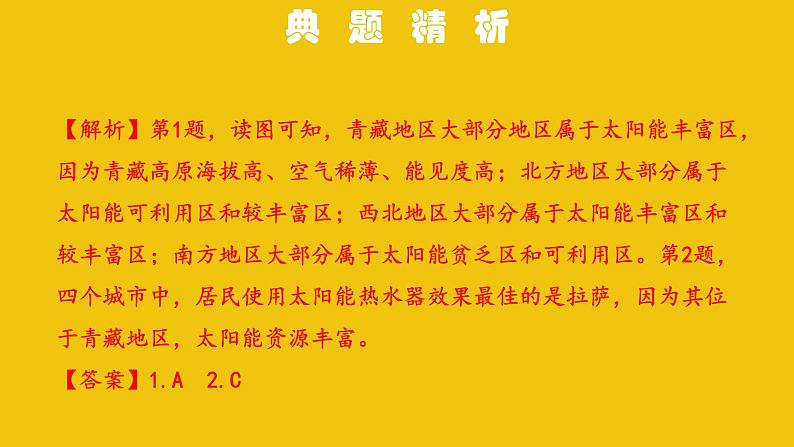 典题精析

【解析】第1题，读图可知，青藏地区大部分地区属于太阳能丰富区，因为青藏高原海拔高、空气稀薄、能见度高；北方地区大部分属于太阳能可利用区和较丰富区；西北地区大部分属于太阳能丰富区和较丰富区；南方地区大部分属于太阳能贫乏区和可利用区。第2题，四个城市中，居民使用太阳能热水器效果最佳的是拉萨，因为其位于青藏地区，太阳能资源丰富。

【答案】1.A 2.C